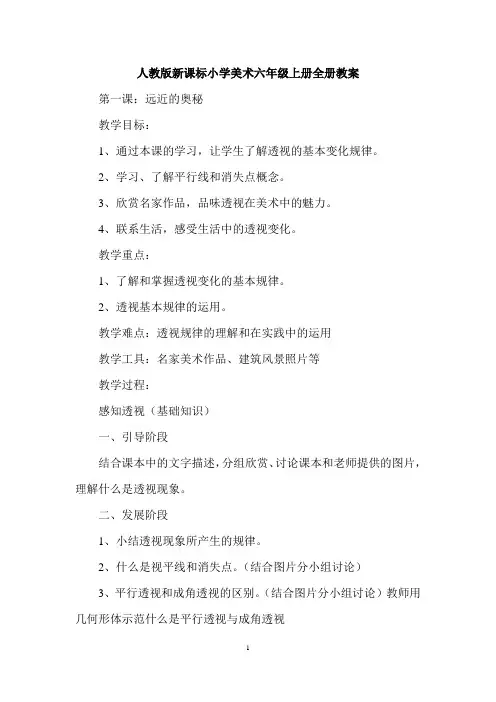 人教版新课标小学美术六年级上册全册教案

第一课：远近的奥秘

教学目标：

1、通过本课的学习，让学生了解透视的基本变化规律。

2、学习、了解平行线和消失点概念。

3、欣赏名家作品，品味透视在美术中的魅力。

4、联系生活，感受生活中的透视变化。

教学重点：

1、了解和掌握透视变化的基本规律。

2、透视基本规律的运用。

教学难点：透视规律的理解和在实践中的运用

教学工具：名家美术作品、建筑风景照片等

教学过程：

感知透视（基础知识）

一、引导阶段

结合课本中的文字描述，分组欣赏、讨论课本和老师提供的图片，理解什么是透视现象。

二、发展阶段

1、小结透视现象所产生的规律。

2、什么是视平线和消失点。（结合图片分小组讨论）

3、平行透视和成角透视的区别。（结合图片分小组讨论）教师用几何形体示范什么是平行透视与成角透视

1